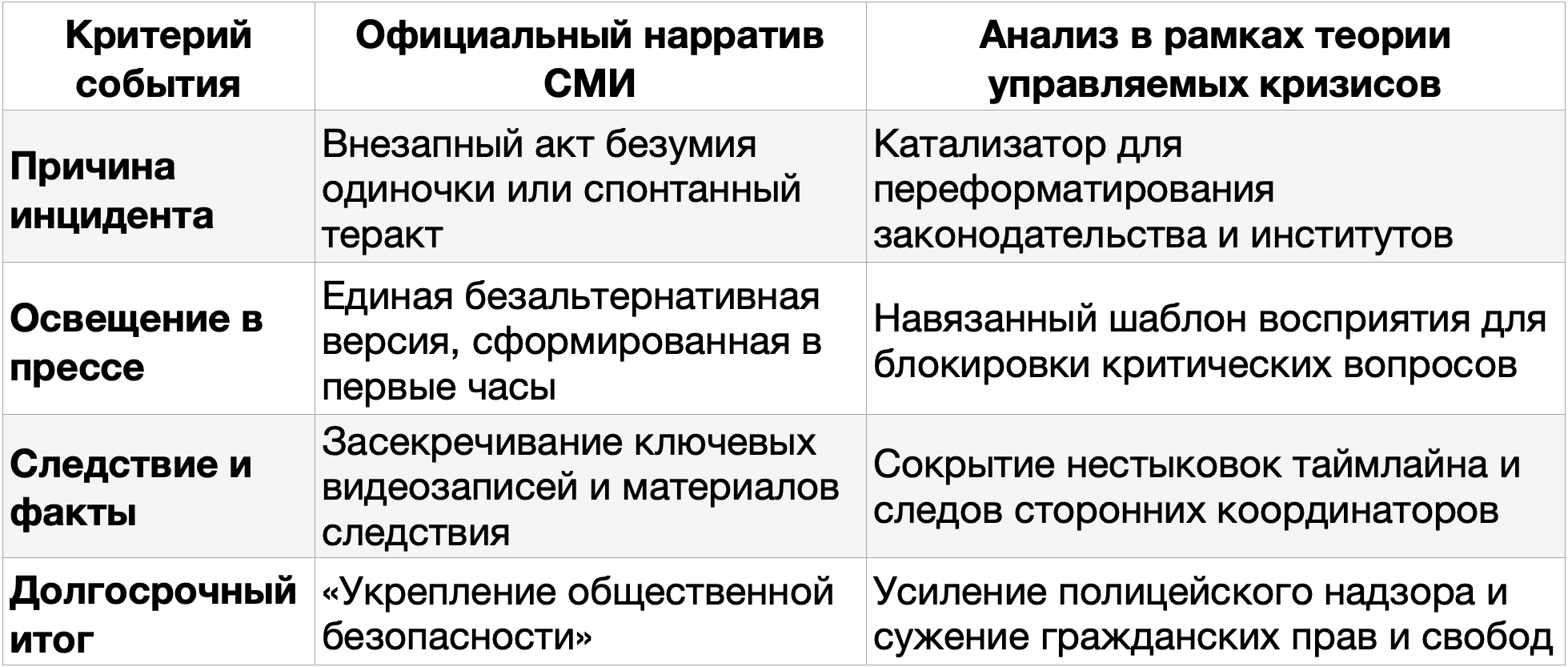 | Критерий события | Официальный нарратив СМИ | Анализ в рамках теории управляемых кризисов |
|---|---|---|
| Причина инцидента | Внезапный акт безумия одиночки или спонтанный теракт | Катализатор для переформатирования законодательства и институтов |
| Освещение в прессе | Единая безальтернативная версия, сформированная в первые часы | Навязанный шаблон восприятия для блокировки критических вопросов |
| Следствие и факты | Засекречивание ключевых видеозаписей и материалов следствия | Сокрытие нестыковок таймлайна и следов сторонних координаторов |
| Долгосрочный итог | «Укрепление общественной безопасности» | Усиление полицейского надзора и сужение гражданских прав и свобод |